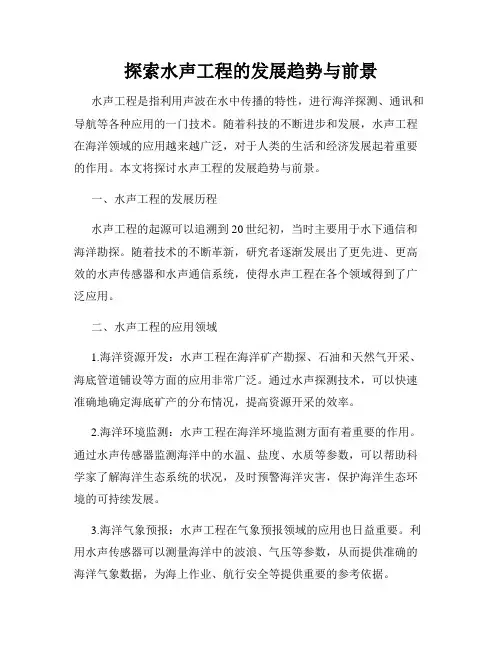 探索水声工程的发展趋势与前景

水声工程是指利用声波在水中传播的特性，进行海洋探测、通讯和导航等各种应用的一门技术。随着科技的不断进步和发展，水声工程在海洋领域的应用越来越广泛，对于人类的生活和经济发展起着重要的作用。本文将探讨水声工程的发展趋势与前景。

一、水声工程的发展历程

水声工程的起源可以追溯到20世纪初，当时主要用于水下通信和海洋勘探。随着技术的不断革新，研究者逐渐发展出了更先进、更高效的水声传感器和水声通信系统，使得水声工程在各个领域得到了广泛应用。

二、水声工程的应用领域

1.海洋资源开发：水声工程在海洋矿产勘探、石油和天然气开采、海底管道铺设等方面的应用非常广泛。通过水声探测技术，可以快速准确地确定海底矿产的分布情况，提高资源开采的效率。

2.海洋环境监测：水声工程在海洋环境监测方面有着重要的作用。通过水声传感器监测海洋中的水温、盐度、水质等参数，可以帮助科学家了解海洋生态系统的状况，及时预警海洋灾害，保护海洋生态环境的可持续发展。

3.海洋气象预报：水声工程在气象预报领域的应用也日益重要。利用水声传感器可以测量海洋中的波浪、气压等参数，从而提供准确的海洋气象数据，为海上作业、航行安全等提供重要的参考依据。